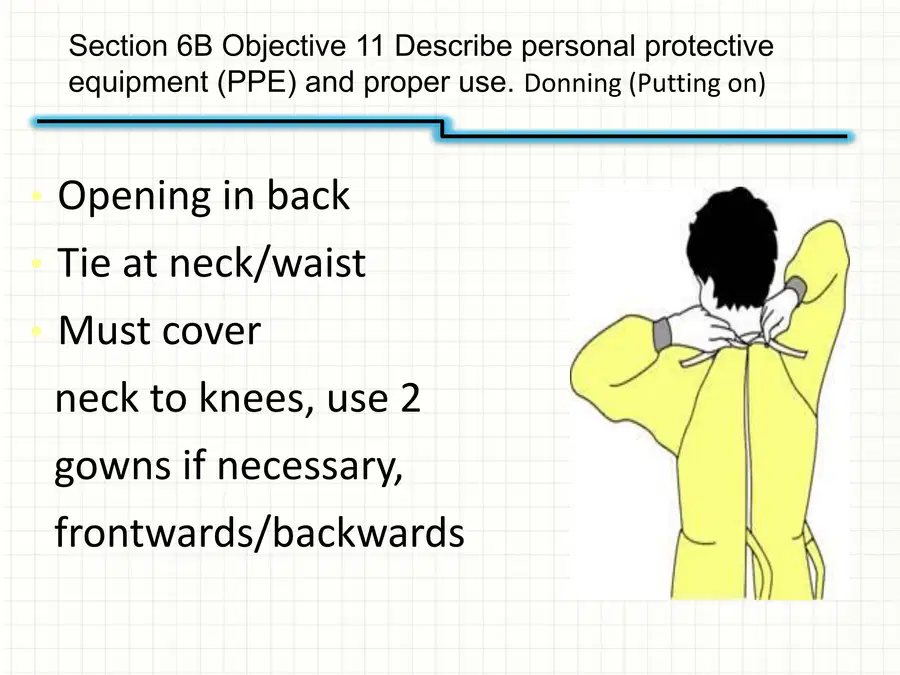 Section 6B Objective 11 Describe personal protective equipment (PPE) and proper use. Donning (Putting on)

• Opening in back
• Tie at neck/waist
• Must cover neck to knees, use 2 gowns if necessary, frontwards/backwards